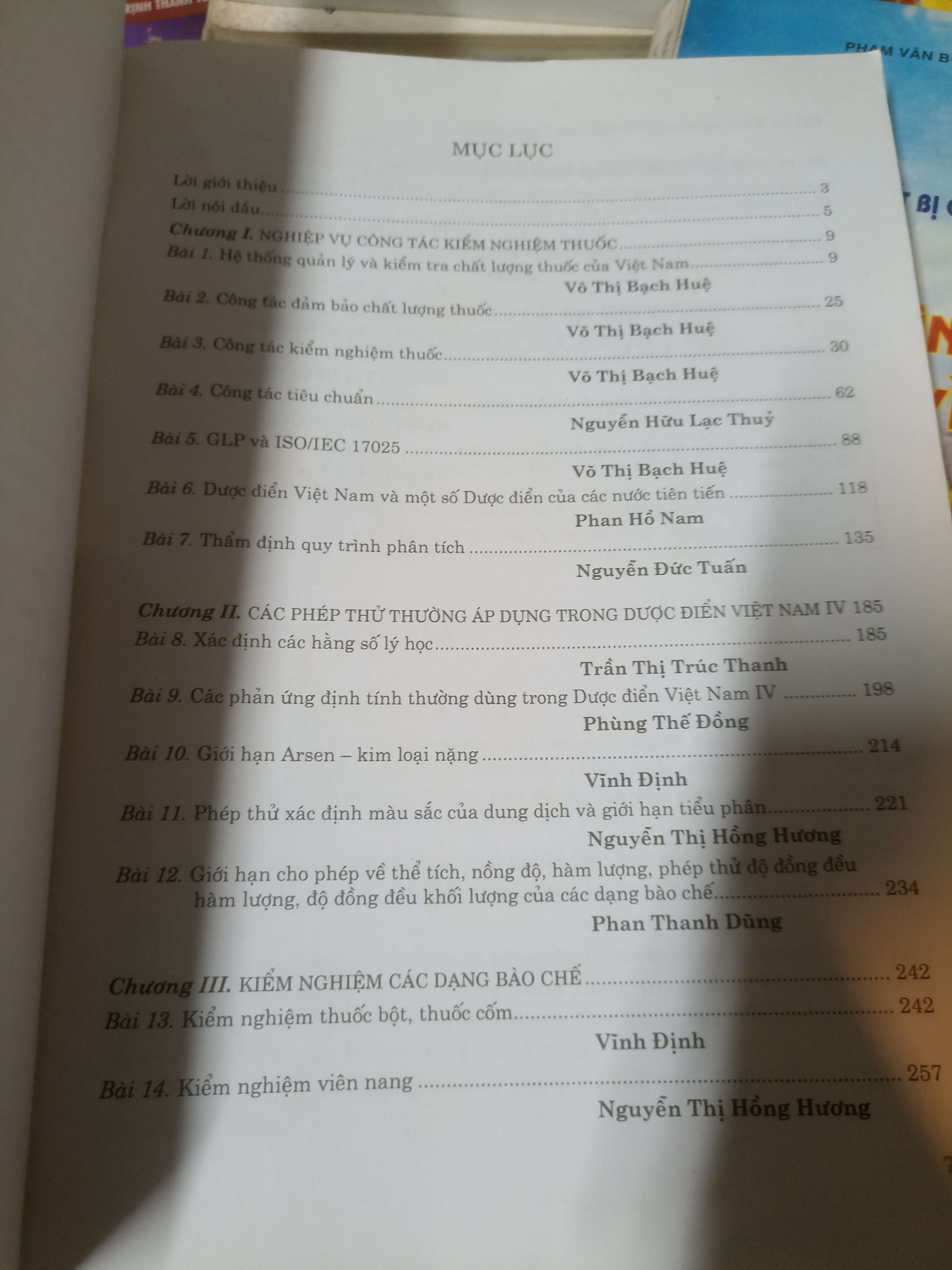 MỤC LỤC

Lời giới thiệu 3

Lời nói đầu 5

Chương I. NGHIỆP VỤ CÔNG TÁC KIỂM NGHIỆM THUỐC 9

Bài 1. Hệ thống quản lý và kiểm tra chất lượng thuốc của Việt Nam 9
Võ Thị Bạch Huệ

Bài 2. Công tác đảm bảo chất lượng thuốc 25
Võ Thị Bạch Huệ

Bài 3. Công tác kiểm nghiệm thuốc 30
Võ Thị Bạch Huệ

Bài 4. Công tác tiêu chuẩn 62
Nguyễn Hữu Lạc Thuỷ

Bài 5. GLP và ISO/IEC 17025 88
Võ Thị Bạch Huệ

Bài 6. Dược điển Việt Nam và một số Dược điển của các nước tiên tiến 118
Phan Hồ Nam

Bài 7. Thẩm định quy trình phân tích 135
Nguyễn Đức Tuấn

Chương II. CÁC PHÉP THỬ THƯỜNG ÁP DỤNG TRONG DƯỢC ĐIỂN VIỆT NAM IV 185

Bài 8. Xác định các hằng số lý học 185
Trần Thị Trúc Thanh

Bài 9. Các phản ứng định tính thường dùng trong Dược điển Việt Nam IV 198
Phùng Thế Đồng

Bài 10. Giới hạn Arsen – kim loại nặng 214
Vĩnh Định

Bài 11. Phép thử xác định màu sắc của dung dịch và giới hạn tiểu phân 221
Nguyễn Thị Hồng Hương

Bài 12. Giới hạn cho phép về thể tích, nồng độ, hàm lượng, phép thử độ đồng đều hàm lượng, độ đồng đều khối lượng của các dạng bào chế 234
Phan Thanh Dũng

Chương III. KIỂM NGHIỆM CÁC DẠNG BÀO CHẾ 242

Bài 13. Kiểm nghiệm thuốc bột, thuốc cốm 242
Vĩnh Định

Bài 14. Kiểm nghiệm viên nang 257
Nguyễn Thị Hồng Hương